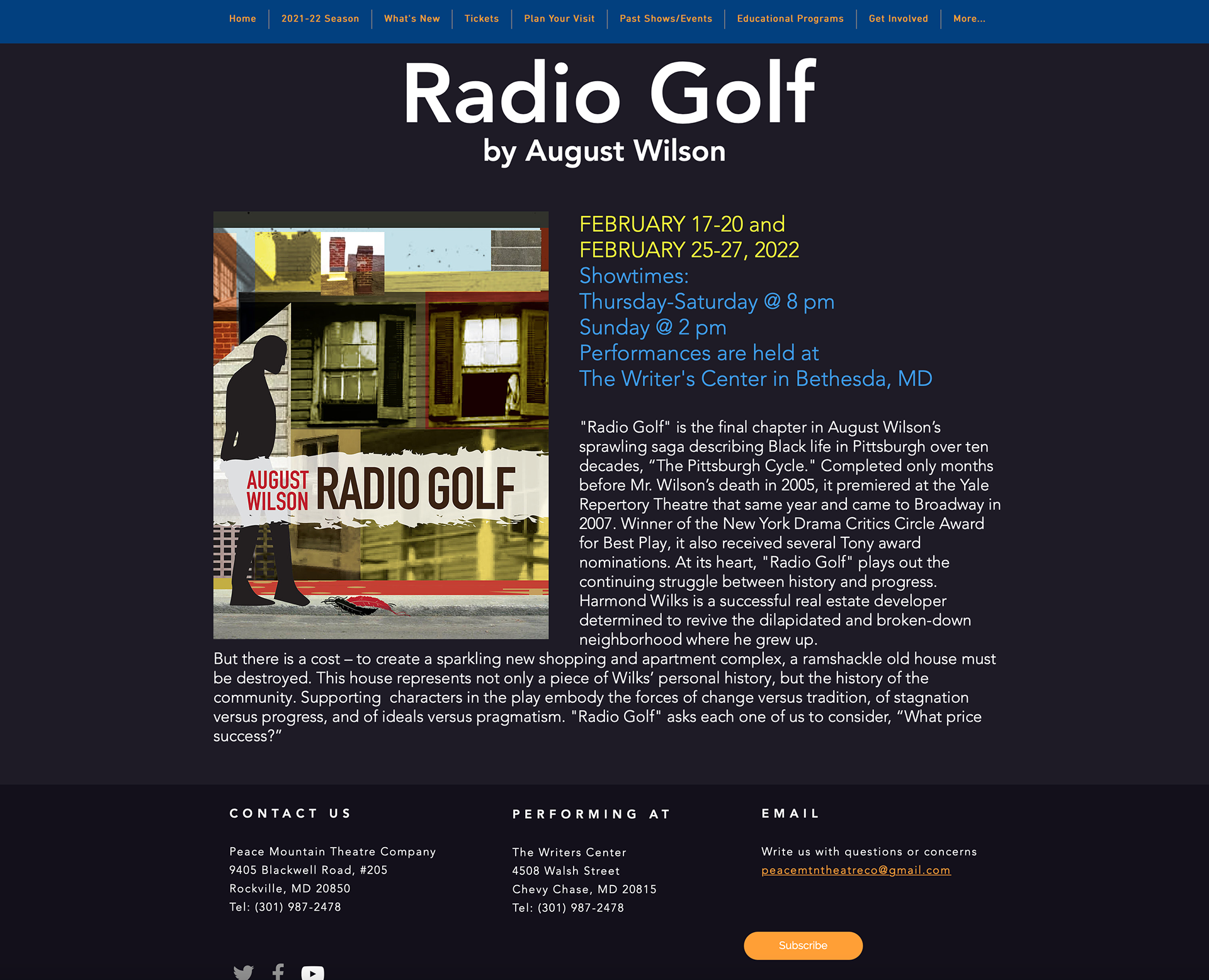 Home | 2021-22 Season | What's New | Tickets | Plan Your Visit | Past Shows/Events | Educational Programs | Get Involved | More...

Radio Golf

by August Wilson

AUGUST WILSON RADIO GOLF

FEBRUARY 17-20 and
FEBRUARY 25-27, 2022
Showtimes:
Thursday-Saturday @ 8 pm
Sunday @ 2 pm
Performances are held at
The Writer's Center in Bethesda, MD

"Radio Golf" is the final chapter in August Wilson's sprawling saga describing Black life in Pittsburgh over ten decades, "The Pittsburgh Cycle." Completed only months before Mr. Wilson's death in 2005, it premiered at the Yale Repertory Theatre that same year and came to Broadway in 2007. Winner of the New York Drama Critics Circle Award for Best Play, it also received several Tony award nominations. At its heart, "Radio Golf" plays out the continuing struggle between history and progress. Harmond Wilks is a successful real estate developer determined to revive the dilapidated and broken-down neighborhood where he grew up.
But there is a cost – to create a sparkling new shopping and apartment complex, a ramshackle old house must be destroyed. This house represents not only a piece of Wilks' personal history, but the history of the community. Supporting characters in the play embody the forces of change versus tradition, of stagnation versus progress, and of ideals versus pragmatism. "Radio Golf" asks each one of us to consider, "What price success?"

CONTACT US

Peace Mountain Theatre Company
9405 Blackwell Road, #205
Rockville, MD 20850
Tel: (301) 987-2478

PERFORMING AT

The Writers Center
4508 Walsh Street
Chevy Chase, MD 20815
Tel: (301) 987-2478

EMAIL

Write us with questions or concerns
peacemtntheatreco@gmail.com

Subscribe